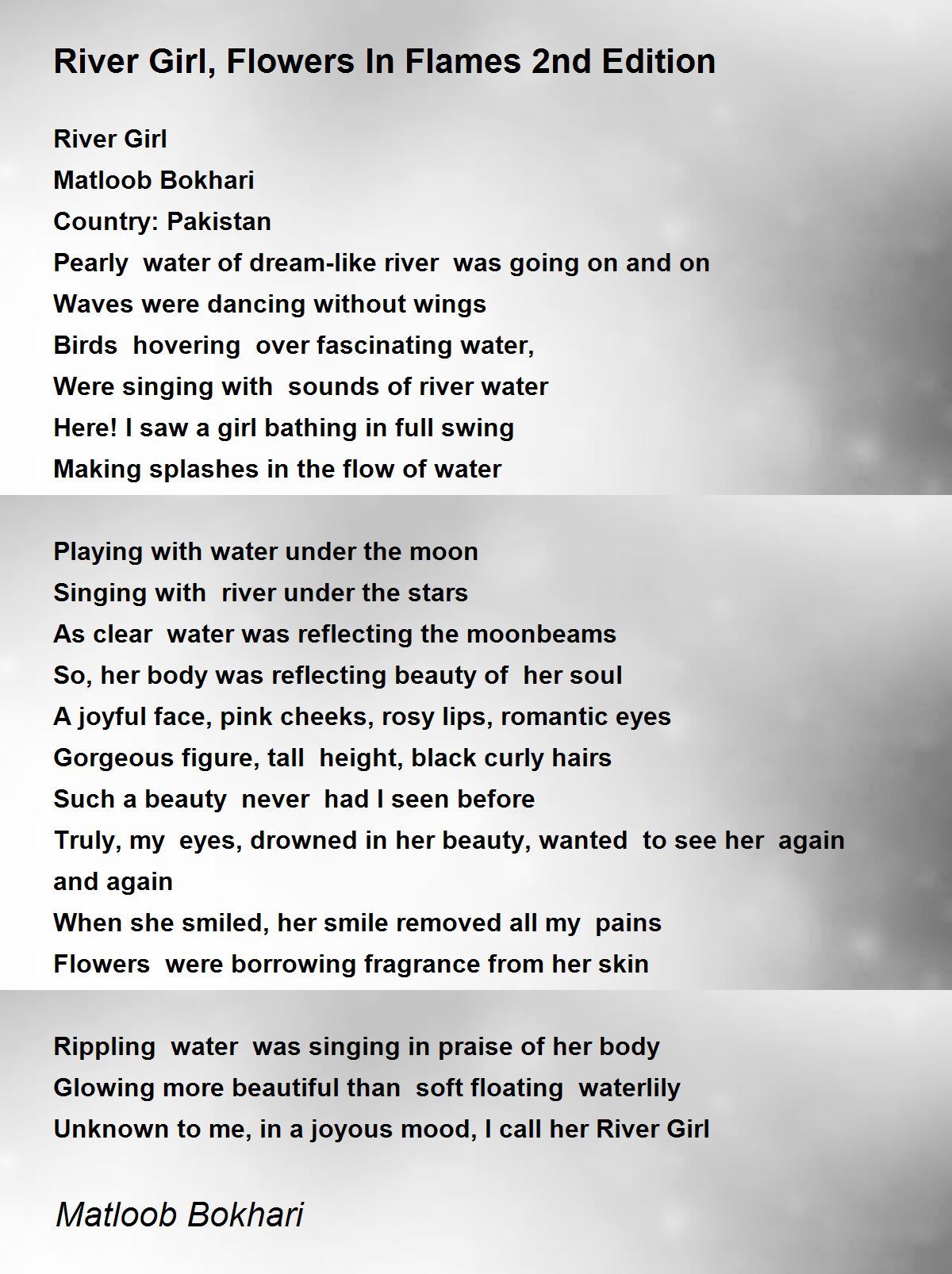 River Girl, Flowers In Flames 2nd Edition

River Girl
Matloob Bokhari
Country: Pakistan
Pearly water of dream-like river was going on and on
Waves were dancing without wings
Birds hovering over fascinating water,
Were singing with sounds of river water
Here! I saw a girl bathing in full swing
Making splashes in the flow of water

Playing with water under the moon
Singing with river under the stars
As clear water was reflecting the moonbeams
So, her body was reflecting beauty of her soul
A joyful face, pink cheeks, rosy lips, romantic eyes
Gorgeous figure, tall height, black curly hairs
Such a beauty never had I seen before
Truly, my eyes, drowned in her beauty, wanted to see her again and again
When she smiled, her smile removed all my pains
Flowers were borrowing fragrance from her skin

Rippling water was singing in praise of her body
Glowing more beautiful than soft floating waterlily
Unknown to me, in a joyous mood, I call her River Girl

Matloob Bokhari